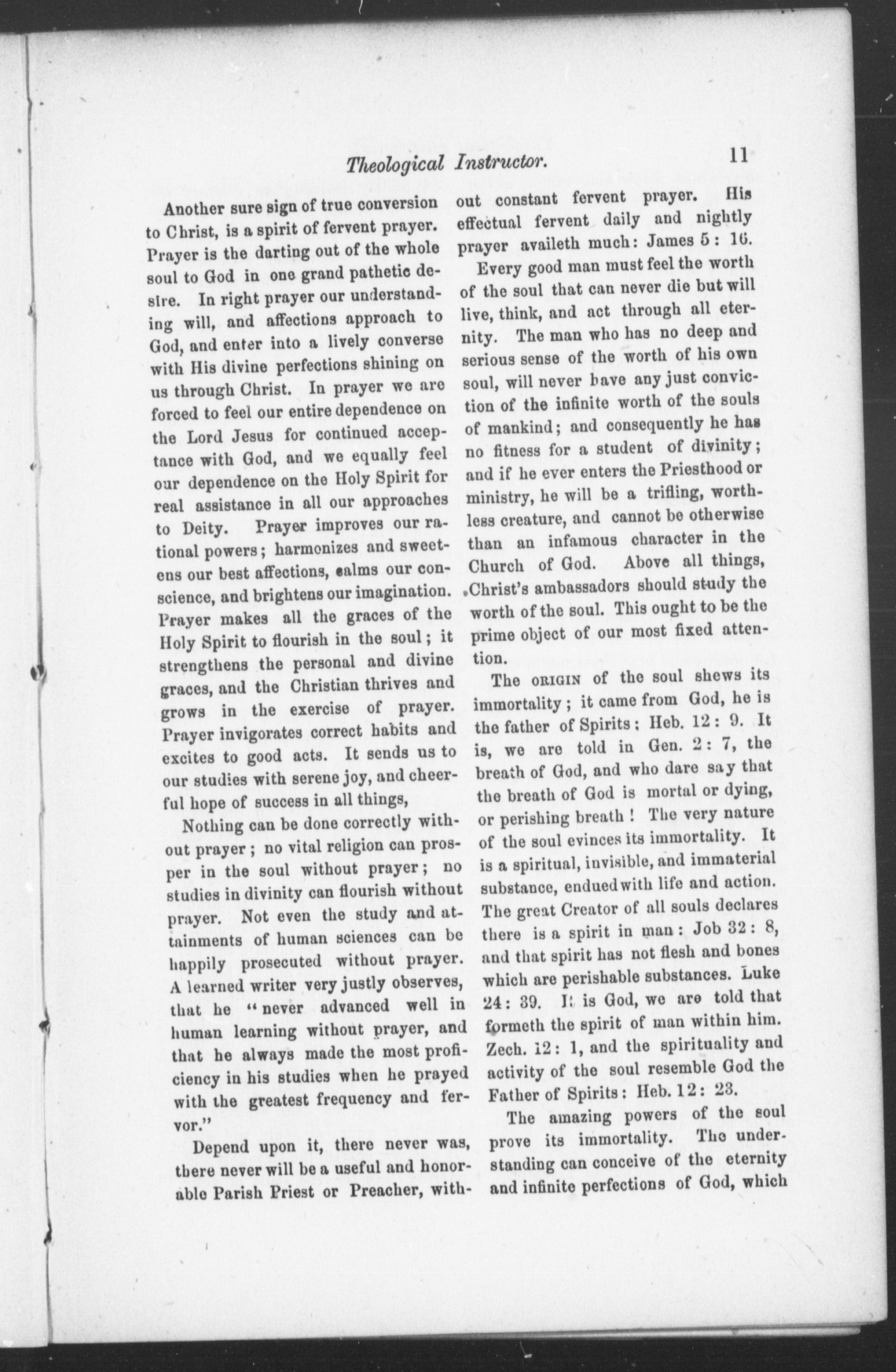 Theological Instructor. 11

Another sure sign of true conversion to Christ, is a spirit of fervent prayer. Prayer is the darting out of the whole soul to God in one grand pathetic desire. In right prayer our understanding will, and affections approach to God, and enter into a lively converse with His divine perfections shining on us through Christ. In prayer we are forced to feel our entire dependence on the Lord Jesus for continued acceptance with God, and we equally feel our dependence on the Holy Spirit for real assistance in all our approaches to Deity. Prayer improves our rational powers; harmonizes and sweetens our best affections, calms our conscience, and brightens our imagination. Prayer makes all the graces of the Holy Spirit to flourish in the soul; it strengthens the personal and divine graces, and the Christian thrives and grows in the exercise of prayer. Prayer invigorates correct habits and excites to good acts. It sends us to our studies with serene joy, and cheerful hope of success in all things,

Nothing can be done correctly without prayer; no vital religion can prosper in the soul without prayer; no studies in divinity can flourish without prayer. Not even the study and attainments of human sciences can be happily prosecuted without prayer. A learned writer very justly observes, that he "never advanced well in human learning without prayer, and that he always made the most proficiency in his studies when he prayed with the greatest frequency and fervor."

Depend upon it, there never was, there never will be a useful and honorable Parish Priest or Preacher, without constant fervent prayer. His effectual fervent daily and nightly prayer availeth much: James 5: 16.

Every good man must feel the worth of the soul that can never die but will live, think, and act through all eternity. The man who has no deep and serious sense of the worth of his own soul, will never have any just conviction of the infinite worth of the souls of mankind; and consequently he has no fitness for a student of divinity; and if he ever enters the Priesthood or ministry, he will be a trifling, worthless creature, and cannot be otherwise than an infamous character in the Church of God. Above all things, Christ's ambassadors should study the worth of the soul. This ought to be the prime object of our most fixed attention.

The ORIGIN of the soul shews its immortality; it came from God, he is the father of Spirits: Heb. 12: 9. It is, we are told in Gen. 2: 7, the breath of God, and who dare say that the breath of God is mortal or dying, or perishing breath! The very nature of the soul evinces its immortality. It is a spiritual, invisible, and immaterial substance, endued with life and action. The great Creator of all souls declares there is a spirit in man: Job 32: 8, and that spirit has not flesh and bones which are perishable substances. Luke 24: 39. It is God, we are told that formeth the spirit of man within him. Zech. 12: 1, and the spirituality and activity of the soul resemble God the Father of Spirits: Heb. 12: 23.

The amazing powers of the soul prove its immortality. The understanding can conceive of the eternity and infinite perfections of God, which